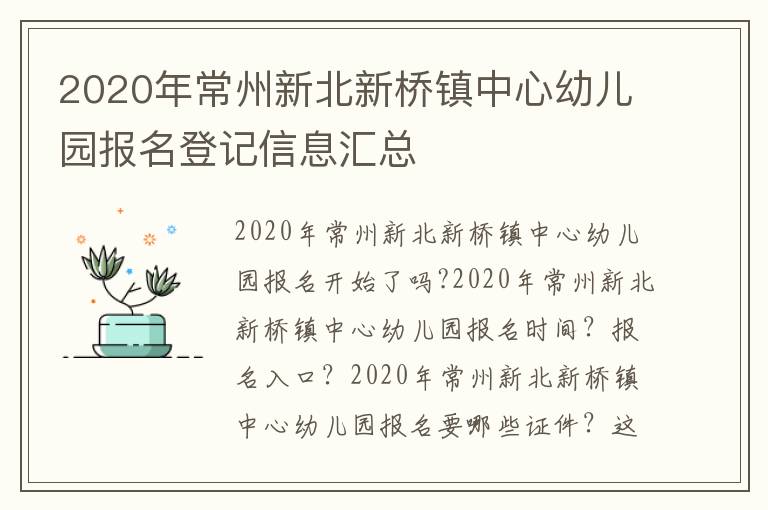 2020年常州新北新桥镇中心幼儿园报名登记信息汇总

2020年常州新北新桥镇中心幼儿园报名开始了吗?2020年常州新北新桥镇中心幼儿园报名时间？报名入口？2020年常州新北新桥镇中心幼儿园报名要哪些证件？这